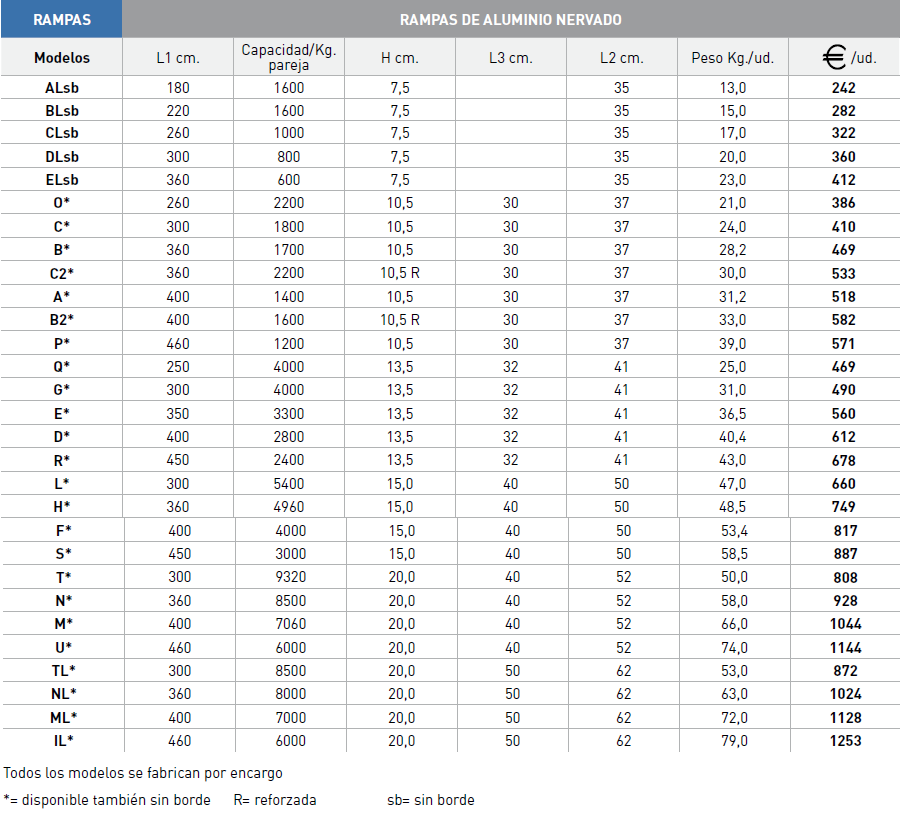 | RAMPAS | RAMPAS DE ALUMINIO NERVADO | | | | | | |
|---|---|---|---|---|---|---|---|
| Modelos | L1 cm. | Capacidad/Kg. pareja | H cm. | L3 cm. | L2 cm. | Peso Kg./ud. | € /ud. |
| ALsb | 180 | 1600 | 7,5 | | 35 | 13,0 | 242 |
| BLsb | 220 | 1600 | 7,5 | | 35 | 15,0 | 282 |
| CLsb | 260 | 1000 | 7,5 | | 35 | 17,0 | 322 |
| DLsb | 300 | 800 | 7,5 | | 35 | 20,0 | 360 |
| ELsb | 360 | 600 | 7,5 | | 35 | 23,0 | 412 |
| O* | 260 | 2200 | 10,5 | 30 | 37 | 21,0 | 386 |
| C* | 300 | 1800 | 10,5 | 30 | 37 | 24,0 | 410 |
| B* | 360 | 1700 | 10,5 | 30 | 37 | 28,2 | 469 |
| C2* | 360 | 2200 | 10,5 R | 30 | 37 | 30,0 | 533 |
| A* | 400 | 1400 | 10,5 | 30 | 37 | 31,2 | 518 |
| B2* | 400 | 1600 | 10,5 R | 30 | 37 | 33,0 | 582 |
| P* | 460 | 1200 | 10,5 | 30 | 37 | 39,0 | 571 |
| Q* | 250 | 4000 | 13,5 | 32 | 41 | 25,0 | 469 |
| G* | 300 | 4000 | 13,5 | 32 | 41 | 31,0 | 490 |
| E* | 350 | 3300 | 13,5 | 32 | 41 | 36,5 | 560 |
| D* | 400 | 2800 | 13,5 | 32 | 41 | 40,4 | 612 |
| R* | 450 | 2400 | 13,5 | 32 | 41 | 43,0 | 678 |
| L* | 300 | 5400 | 15,0 | 40 | 50 | 47,0 | 660 |
| H* | 360 | 4960 | 15,0 | 40 | 50 | 48,5 | 749 |
| F* | 400 | 4000 | 15,0 | 40 | 50 | 53,4 | 817 |
| S* | 450 | 3000 | 15,0 | 40 | 50 | 58,5 | 887 |
| T* | 300 | 9320 | 20,0 | 40 | 52 | 50,0 | 808 |
| N* | 360 | 8500 | 20,0 | 40 | 52 | 58,0 | 928 |
| M* | 400 | 7060 | 20,0 | 40 | 52 | 66,0 | 1044 |
| U* | 460 | 6000 | 20,0 | 40 | 52 | 74,0 | 1144 |
| TL* | 300 | 8500 | 20,0 | 50 | 62 | 53,0 | 872 |
| NL* | 360 | 8000 | 20,0 | 50 | 62 | 63,0 | 1024 |
| ML* | 400 | 7000 | 20,0 | 50 | 62 | 72,0 | 1128 |
| IL* | 460 | 6000 | 20,0 | 50 | 62 | 79,0 | 1253 |

Todos los modelos se fabrican por encargo

*= disponible también sin borde R= reforzada sb= sin borde